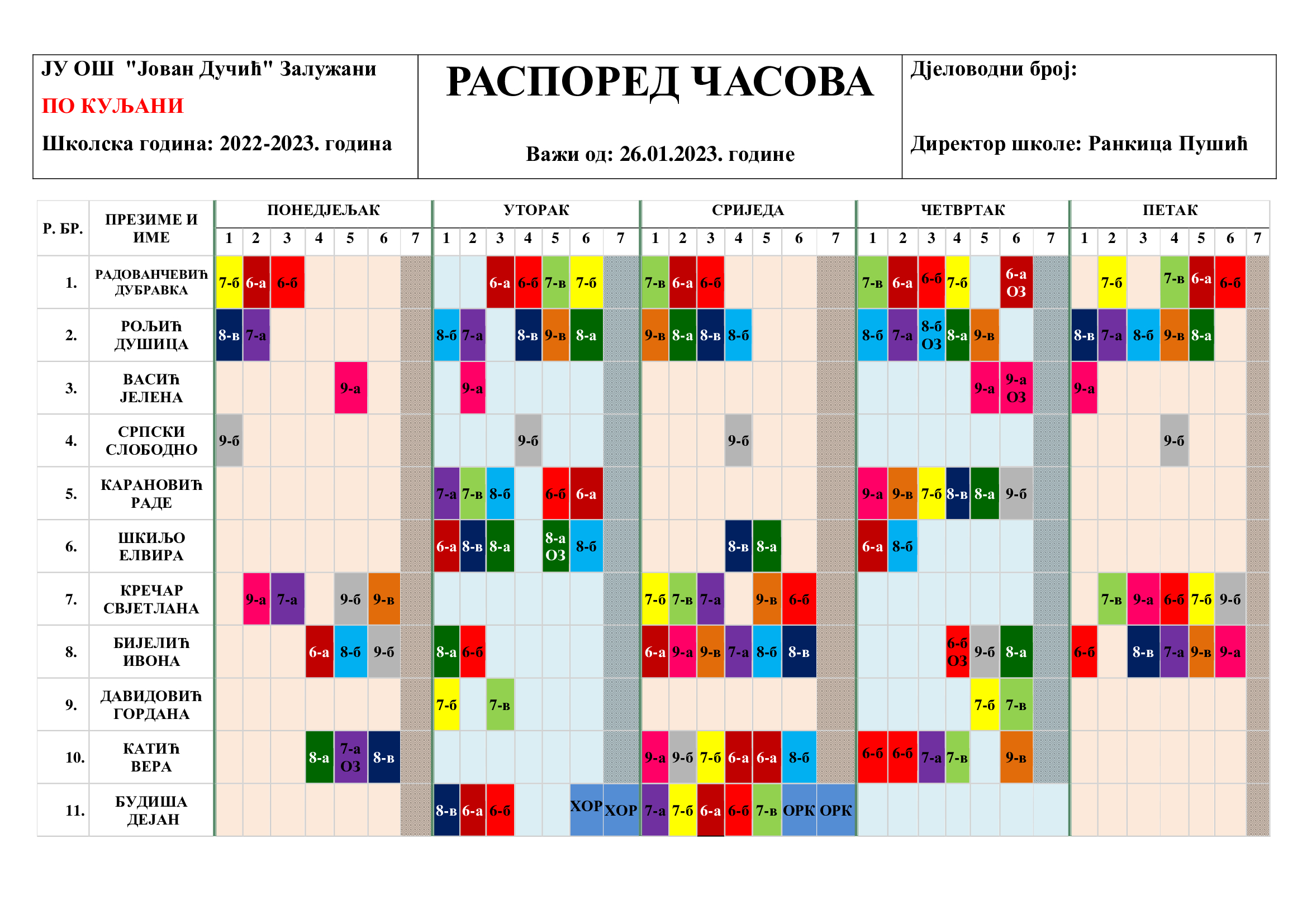 ЈУ ОШ "Јован Дучић" Залужани

ПО КУЉАНИ

Школска година: 2022-2023. година

РАСПОРЕД ЧАСОВА

Важи од: 26.01.2023. године

Дјеловодни број:

Директор школе: Ранкица Пушић

| Р. БР. | ПРЕЗИМЕ И ИМЕ | ПОНЕДЈЕЉАК 1 | 2 | 3 | 4 | 5 | 6 | 7 | УТОРАК 1 | 2 | 3 | 4 | 5 | 6 | 7 | СРИЈЕДА 1 | 2 | 3 | 4 | 5 | 6 | 7 | ЧЕТВРТАК 1 | 2 | 3 | 4 | 5 | 6 | 7 | ПЕТАК 1 | 2 | 3 | 4 | 5 | 6 | 7 |
|---|---|---|---|---|---|---|---|---|---|---|---|---|---|---|---|---|---|---|---|---|---|---|---|---|---|---|---|---|---|---|---|---|---|---|---|---|
| 1. | РАДОВАНЧЕВИЋ ДУБРАВКА | 7-б | 6-а | 6-б | | | | | | | 6-а | 6-б | 7-в | 7-б | | 7-в | 6-а | 6-б | | | | | 7-в | 6-а | 6-б | 7-б | | 6-а ОЗ | | | 7-б | | 7-в | 6-а | 6-б | |
| 2. | РОЉИЋ ДУШИЦА | 8-в | 7-а | | | | | | 8-б | 7-а | | 8-в | 9-в | 8-а | | 9-в | 8-а | 8-в | 8-б | | | | 8-б | 7-а | 8-б ОЗ | 8-а | 9-в | | | 8-в | 7-а | 8-б | 9-в | 8-а | | |
| 3. | ВАСИЋ ЈЕЛЕНА | | | | | 9-а | | | | 9-а | | | | | | | | | | | | | | | | | 9-а | 9-а ОЗ | | 9-а | | | | | | |
| 4. | СРПСКИ СЛОБОДНО | 9-б | | | | | | | | | | 9-б | | | | | | | 9-б | | | | | | | | | | | | | | 9-б | | | |
| 5. | КАРАНОВИЋ РАДЕ | | | | | | | | 7-а | 7-в | 8-б | | 6-б | 6-а | | | | | | | | | 9-а | 9-в | 7-б | 8-в | 8-а | 9-б | | | | | | | | |
| 6. | ШКИЉО ЕЛВИРА | | | | | | | | 6-а | 8-в | 8-а | | 8-а ОЗ | 8-б | | | | | 8-в | 8-а | | | 6-а | 8-б | | | | | | | | | | | | |
| 7. | КРЕЧАР СВЈЕТЛАНА | | 9-а | 7-а | | 9-б | 9-в | | | | | | | | | 7-б | 7-в | 7-а | | 9-в | 6-б | | | | | | | | | | 7-в | 9-а | 6-б | 7-б | 9-б | |
| 8. | БИЈЕЛИЋ ИВОНА | | | | 6-а | 8-б | 9-б | | 8-а | 6-б | | | | | | 6-а | 9-а | 9-в | 7-а | 8-б | 8-в | | | | | 6-б ОЗ | 9-б | 8-а | | 6-б | | 8-в | 7-а | 9-в | 9-а | |
| 9. | ДАВИДОВИЋ ГОРДАНА | | | | | | | | 7-б | | 7-в | | | | | | | | | | | | | | | | 7-б | 7-в | | | | | | | | |
| 10. | КАТИЋ ВЕРА | | | | 8-а | 7-а ОЗ | 8-в | | | | | | | | | 9-а | 9-б | 7-б | 6-а | 6-а | 8-б | | 6-б | 6-б | 7-а | 7-в | | 9-в | | | | | | | | |
| 11. | БУДИША ДЕЈАН | | | | | | | | 8-в | 6-а | 6-б | | | ХОР | ХОР | 7-а | 7-б | 6-а | 6-б | 7-в | ОРК | ОРК | | | | | | | | | | | | | | |